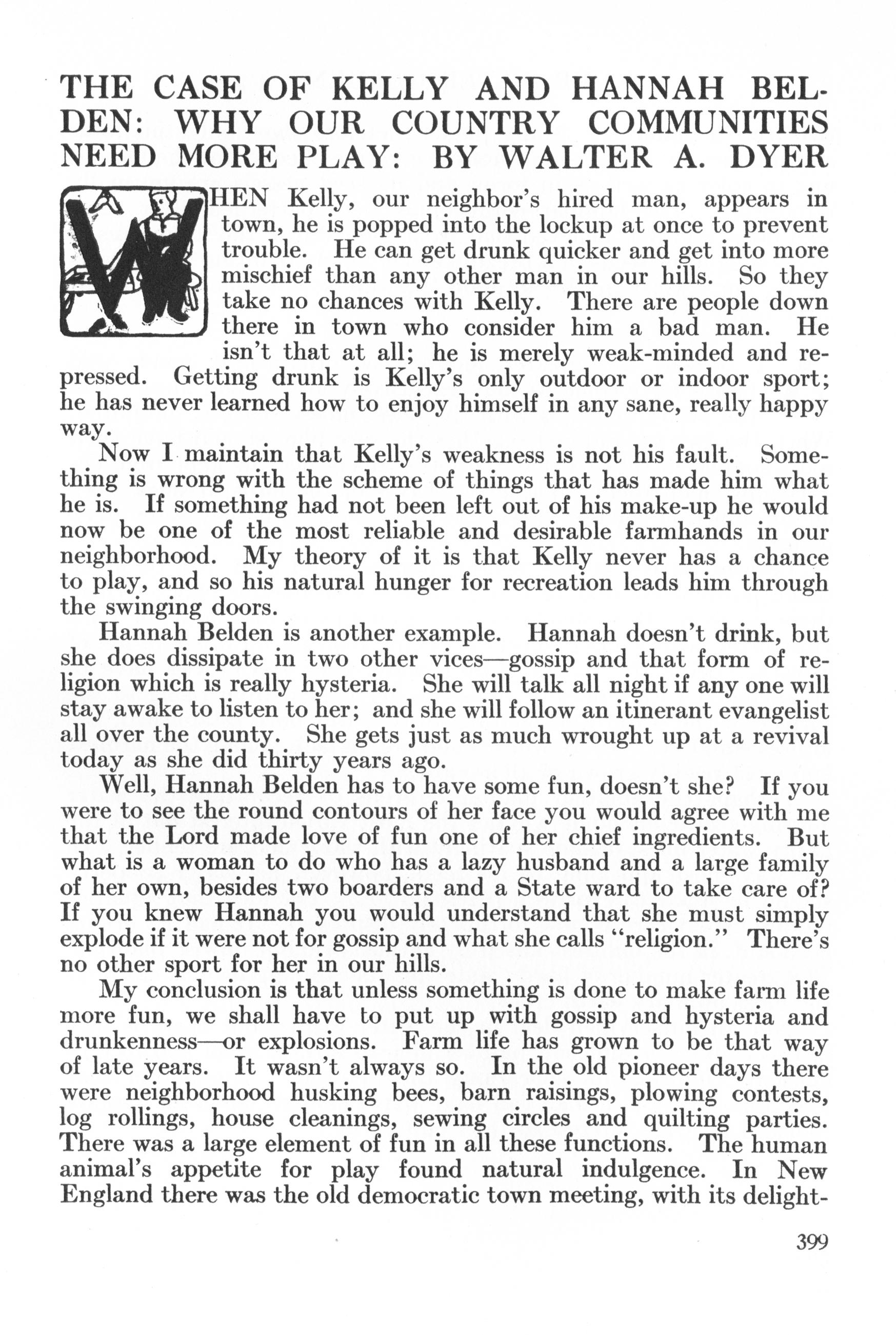 THE CASE OF KELLY AND HANNAH BELDEN: WHY OUR COUNTRY COMMUNITIES NEED MORE PLAY: BY WALTER A. DYER

WHEN Kelly, our neighbor's hired man, appears in town, he is popped into the lockup at once to prevent trouble. He can get drunk quicker and get into more mischief than any other man in our hills. So they take no chances with Kelly. There are people down there in town who consider him a bad man. He isn't that at all; he is merely weak-minded and repressed. Getting drunk is Kelly's only outdoor or indoor sport; he has never learned how to enjoy himself in any sane, really happy way.

Now I maintain that Kelly's weakness is not his fault. Something is wrong with the scheme of things that has made him what he is. If something had not been left out of his make-up he would now be one of the most reliable and desirable farmhands in our neighborhood. My theory of it is that Kelly never has a chance to play, and so his natural hunger for recreation leads him through the swinging doors.

Hannah Belden is another example. Hannah doesn't drink, but she does dissipate in two other vices—gossip and that form of religion which is really hysteria. She will talk all night if any one will stay awake to listen to her; and she will follow an itinerant evangelist all over the county. She gets just as much wrought up at a revival today as she did thirty years ago.

Well, Hannah Belden has to have some fun, doesn't she? If you were to see the round contours of her face you would agree with me that the Lord made love of fun one of her chief ingredients. But what is a woman to do who has a lazy husband and a large family of her own, besides two boarders and a State ward to take care of? If you knew Hannah you would understand that she must simply explode if it were not for gossip and what she calls "religion." There's no other sport for her in our hills.

My conclusion is that unless something is done to make farm life more fun, we shall have to put up with gossip and hysteria and drunkenness—or explosions. Farm life has grown to be that way of late years. It wasn't always so. In the old pioneer days there were neighborhood husking bees, barn raisings, plowing contests, log rollings, house cleanings, sewing circles and quilting parties. There was a large element of fun in all these functions. The human animal's appetite for play found natural indulgence. In New England there was the old democratic town meeting, with its delight-

399